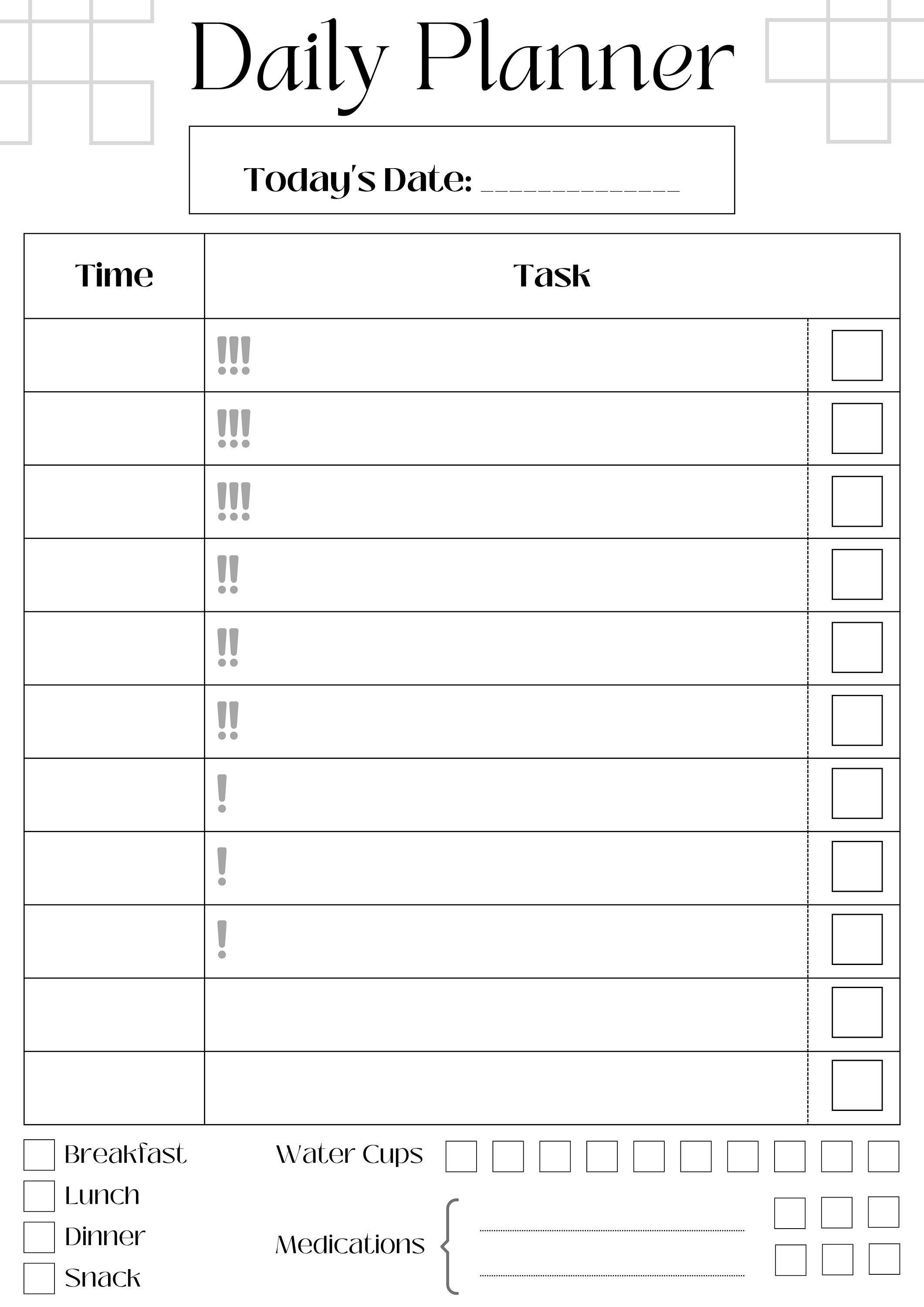 Daily Planner

Today's Date: ______________

| Time | Task |
|---|---|
| | !!! |
| | !!! |
| | !!! |
| | !! |
| | !! |
| | !! |
| | ! |
| | ! |
| | ! |
| | |
| | |

Breakfast
Lunch
Dinner
Snack

Water Cups

Medications